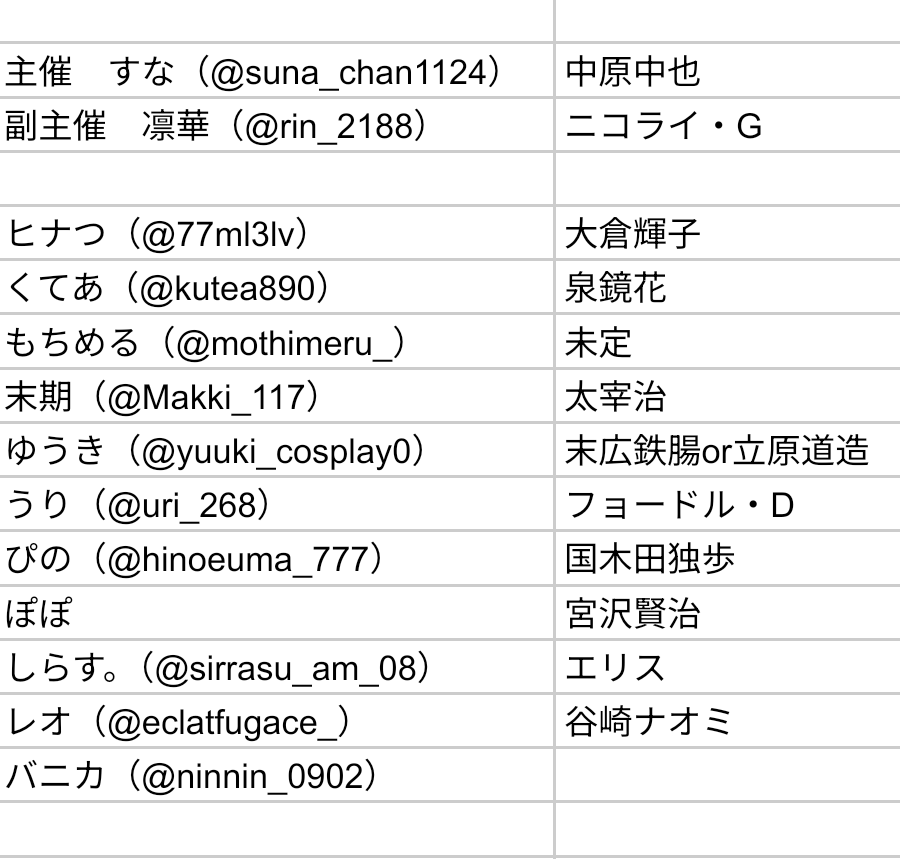 | | |
|---|---|
| 主催　すな（@suna_chan1124） | 中原中也 |
| 副主催　凛華（@rin_2188） | ニコライ・G |
| | |
| ヒナつ（@77ml3lv） | 大倉輝子 |
| くてあ（@kutea890） | 泉鏡花 |
| もちめる（@mothimeru_） | 未定 |
| 末期（@Makki_117） | 太宰治 |
| ゆうき（@yuuki_cosplay0） | 末広鉄腸or立原道造 |
| うり（@uri_268） | フョードル・D |
| ぴの（@hinoeuma_777） | 国木田独歩 |
| ぽぽ | 宮沢賢治 |
| しらす。（@sirrasu_am_08） | エリス |
| レオ（@eclatfugace_） | 谷崎ナオミ |
| バニカ（@ninnin_0902） | |